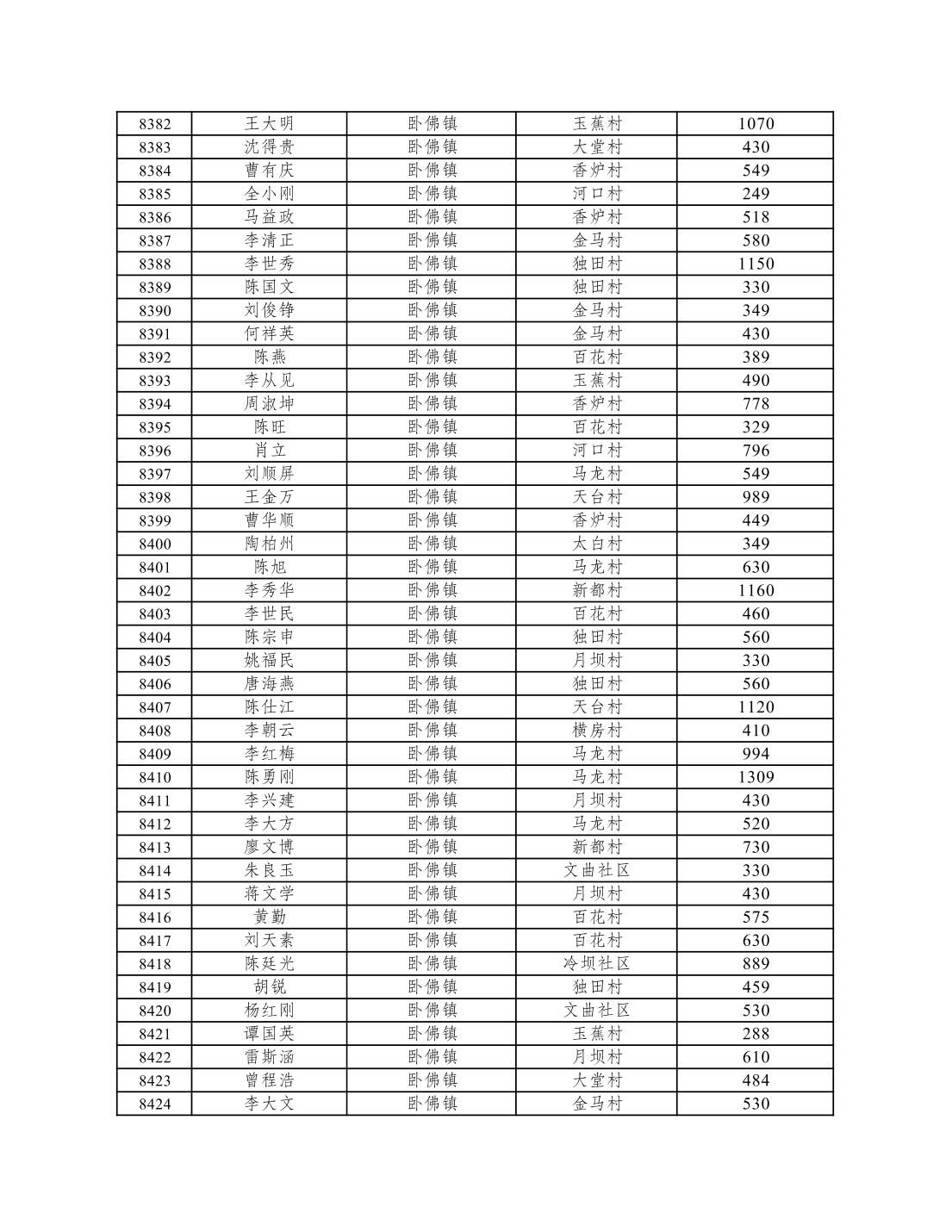 | 8382 | 王大明 | 卧佛镇 | 玉蕉村 | 1070 |
|---|---|---|---|---|
| 8383 | 沈得贵 | 卧佛镇 | 大堂村 | 430 |
| 8384 | 曹有庆 | 卧佛镇 | 香炉村 | 549 |
| 8385 | 全小刚 | 卧佛镇 | 河口村 | 249 |
| 8386 | 马益政 | 卧佛镇 | 香炉村 | 518 |
| 8387 | 李清正 | 卧佛镇 | 金马村 | 580 |
| 8388 | 李世秀 | 卧佛镇 | 独田村 | 1150 |
| 8389 | 陈国文 | 卧佛镇 | 独田村 | 330 |
| 8390 | 刘俊铮 | 卧佛镇 | 金马村 | 349 |
| 8391 | 何祥英 | 卧佛镇 | 金马村 | 430 |
| 8392 | 陈燕 | 卧佛镇 | 百花村 | 389 |
| 8393 | 李从见 | 卧佛镇 | 玉蕉村 | 490 |
| 8394 | 周淑坤 | 卧佛镇 | 香炉村 | 778 |
| 8395 | 陈旺 | 卧佛镇 | 百花村 | 329 |
| 8396 | 肖立 | 卧佛镇 | 河口村 | 796 |
| 8397 | 刘顺屏 | 卧佛镇 | 马龙村 | 549 |
| 8398 | 王金万 | 卧佛镇 | 天台村 | 989 |
| 8399 | 曹华顺 | 卧佛镇 | 香炉村 | 449 |
| 8400 | 陶柏州 | 卧佛镇 | 太白村 | 349 |
| 8401 | 陈旭 | 卧佛镇 | 马龙村 | 630 |
| 8402 | 李秀华 | 卧佛镇 | 新都村 | 1160 |
| 8403 | 李世民 | 卧佛镇 | 百花村 | 460 |
| 8404 | 陈宗申 | 卧佛镇 | 独田村 | 560 |
| 8405 | 姚福民 | 卧佛镇 | 月坝村 | 330 |
| 8406 | 唐海燕 | 卧佛镇 | 独田村 | 560 |
| 8407 | 陈仕江 | 卧佛镇 | 天台村 | 1120 |
| 8408 | 李朝云 | 卧佛镇 | 横房村 | 410 |
| 8409 | 李红梅 | 卧佛镇 | 马龙村 | 994 |
| 8410 | 陈勇刚 | 卧佛镇 | 马龙村 | 1309 |
| 8411 | 李兴建 | 卧佛镇 | 月坝村 | 430 |
| 8412 | 李大方 | 卧佛镇 | 马龙村 | 520 |
| 8413 | 廖文博 | 卧佛镇 | 新都村 | 730 |
| 8414 | 朱良玉 | 卧佛镇 | 文曲社区 | 330 |
| 8415 | 蒋文学 | 卧佛镇 | 月坝村 | 430 |
| 8416 | 黄勤 | 卧佛镇 | 百花村 | 575 |
| 8417 | 刘天素 | 卧佛镇 | 百花村 | 630 |
| 8418 | 陈廷光 | 卧佛镇 | 冷坝社区 | 889 |
| 8419 | 胡锐 | 卧佛镇 | 独田村 | 459 |
| 8420 | 杨红刚 | 卧佛镇 | 文曲社区 | 530 |
| 8421 | 谭国英 | 卧佛镇 | 玉蕉村 | 288 |
| 8422 | 雷斯涵 | 卧佛镇 | 月坝村 | 610 |
| 8423 | 曾程浩 | 卧佛镇 | 大堂村 | 484 |
| 8424 | 李大文 | 卧佛镇 | 金马村 | 530 |